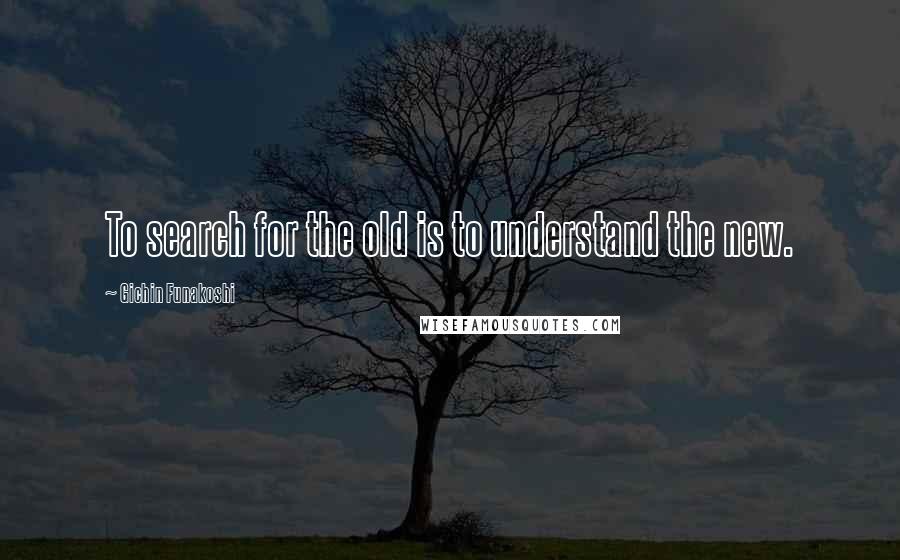 To search for the old is to understand the new.

~ Gichin Funakoshi

WISEFAMOUSQUOTES.COM